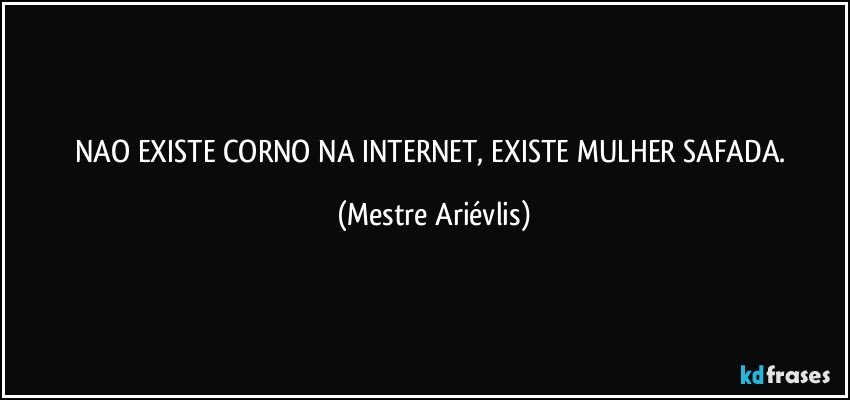 NAO EXISTE CORNO NA INTERNET, EXISTE MULHER SAFADA.

(Mestre Ariévlis)

kdfrases